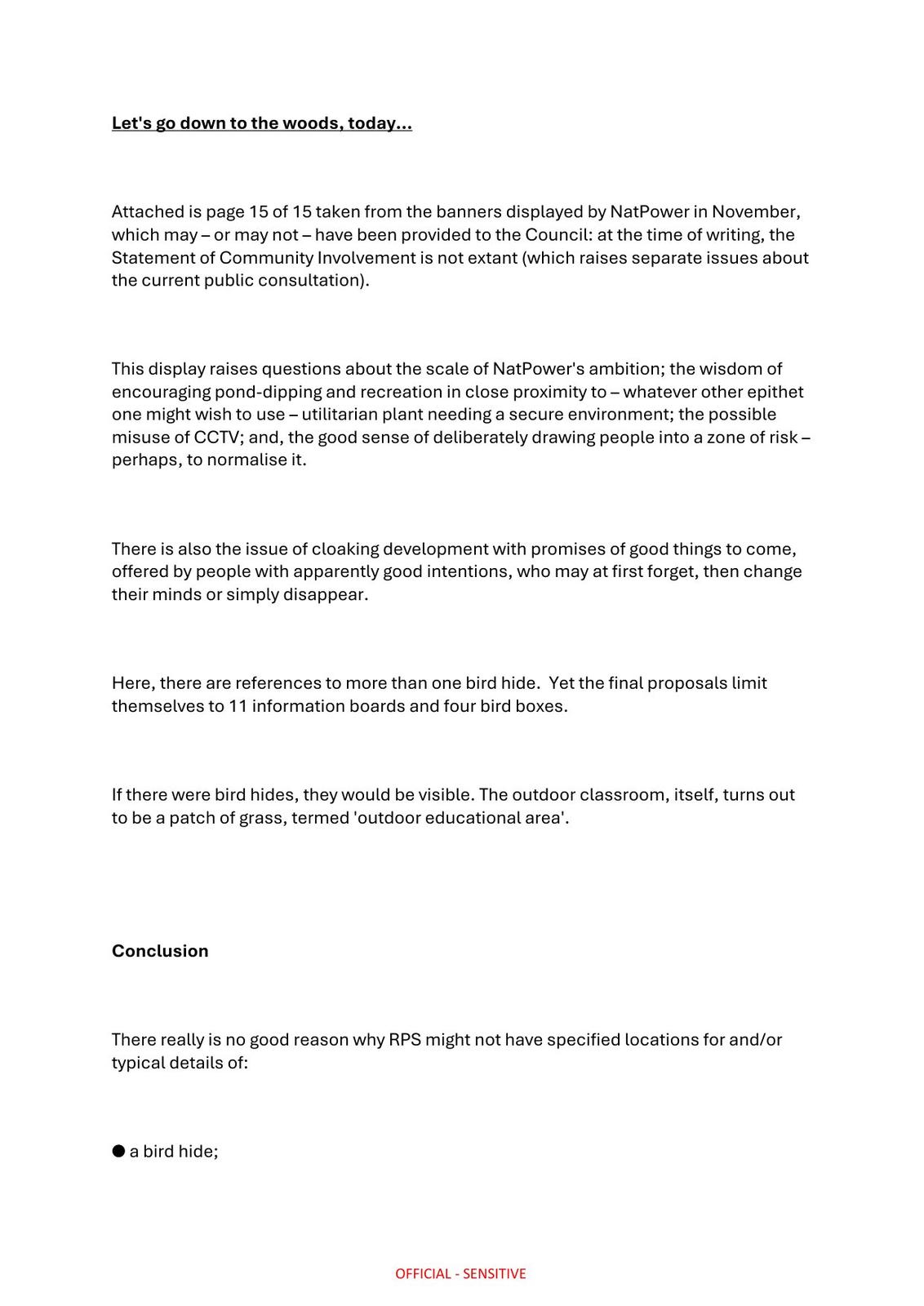 Let's go down to the woods, today...

Attached is page 15 of 15 taken from the banners displayed by NatPower in November, which may – or may not – have been provided to the Council: at the time of writing, the Statement of Community Involvement is not extant (which raises separate issues about the current public consultation).

This display raises questions about the scale of NatPower's ambition; the wisdom of encouraging pond-dipping and recreation in close proximity to – whatever other epithet one might wish to use – utilitarian plant needing a secure environment; the possible misuse of CCTV; and, the good sense of deliberately drawing people into a zone of risk – perhaps, to normalise it.

There is also the issue of cloaking development with promises of good things to come, offered by people with apparently good intentions, who may at first forget, then change their minds or simply disappear.

Here, there are references to more than one bird hide.  Yet the final proposals limit themselves to 11 information boards and four bird boxes.

If there were bird hides, they would be visible. The outdoor classroom, itself, turns out to be a patch of grass, termed 'outdoor educational area'.

Conclusion

There really is no good reason why RPS might not have specified locations for and/or typical details of:

● a bird hide;

OFFICIAL - SENSITIVE